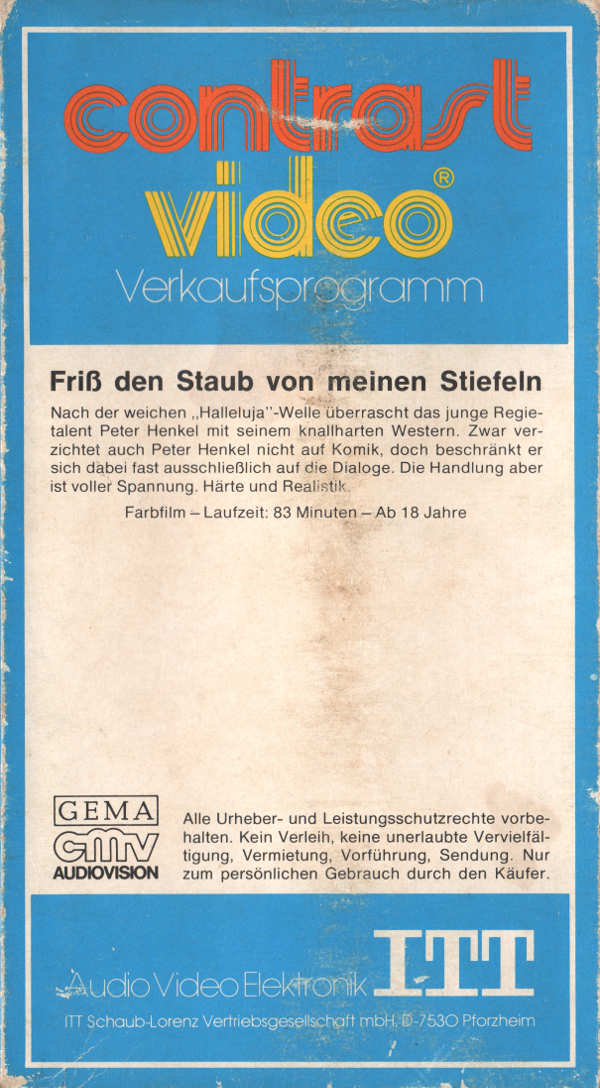 contrast video®
Verkaufsprogramm

Friß den Staub von meinen Stiefeln

Nach der weichen „Halleluja"-Welle überrascht das junge Regietalent Peter Henkel mit seinem knallharten Western. Zwar verzichtet auch Peter Henkel nicht auf Komik, doch beschränkt er sich dabei fast ausschließlich auf die Dialoge. Die Handlung aber ist voller Spannung. Härte und Realistik.

Farbfilm – Laufzeit: 83 Minuten – Ab 18 Jahre

GEMA
cmv
AUDIOVISION

Alle Urheber- und Leistungsschutzrechte vorbehalten. Kein Verleih, keine unerlaubte Vervielfältigung, Vermietung, Vorführung, Sendung. Nur zum persönlichen Gebrauch durch den Käufer.

Audio Video Elektronik ITT
ITT Schaub-Lorenz Vertriebsgesellschaft mbH, D-7530 Pforzheim